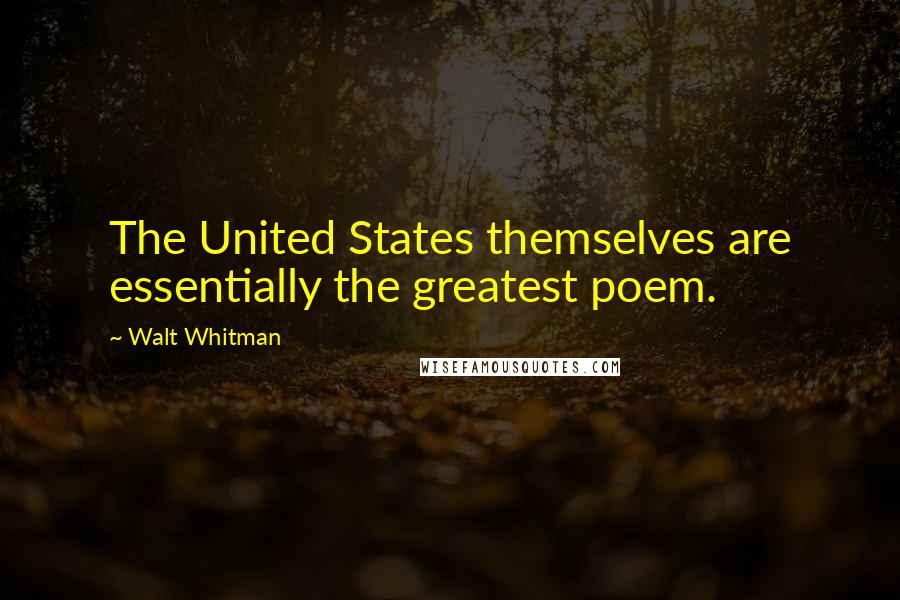 The United States themselves are essentially the greatest poem.

~ Walt Whitman

WISEFAMOUSQUOTES.COM